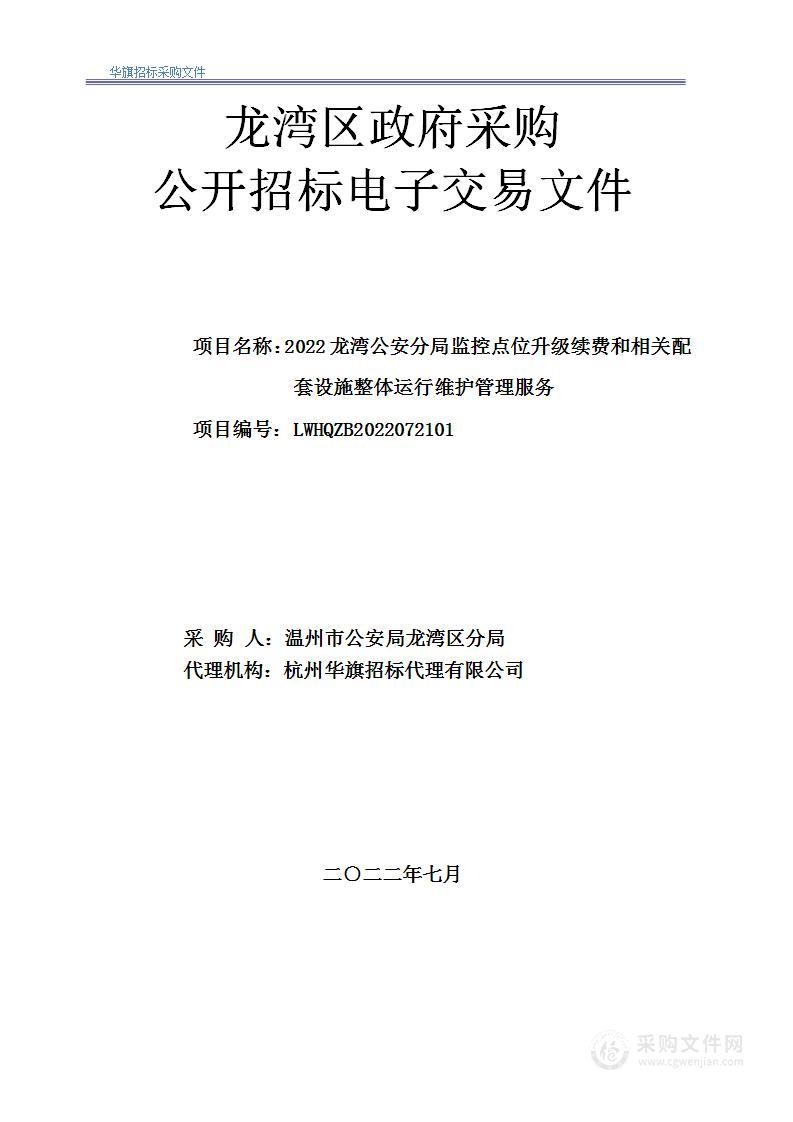 华旗招标采购文件

龙湾区政府采购
公开招标电子交易文件

项目名称：2022 龙湾公安分局监控点位升级续费和相关配套设施整体运行维护管理服务

项目编号：LWHQZB2022072101

采 购 人：温州市公安局龙湾区分局
代理机构：杭州华旗招标代理有限公司

二〇二二年七月

采购文件网
www.cgwenjian.com